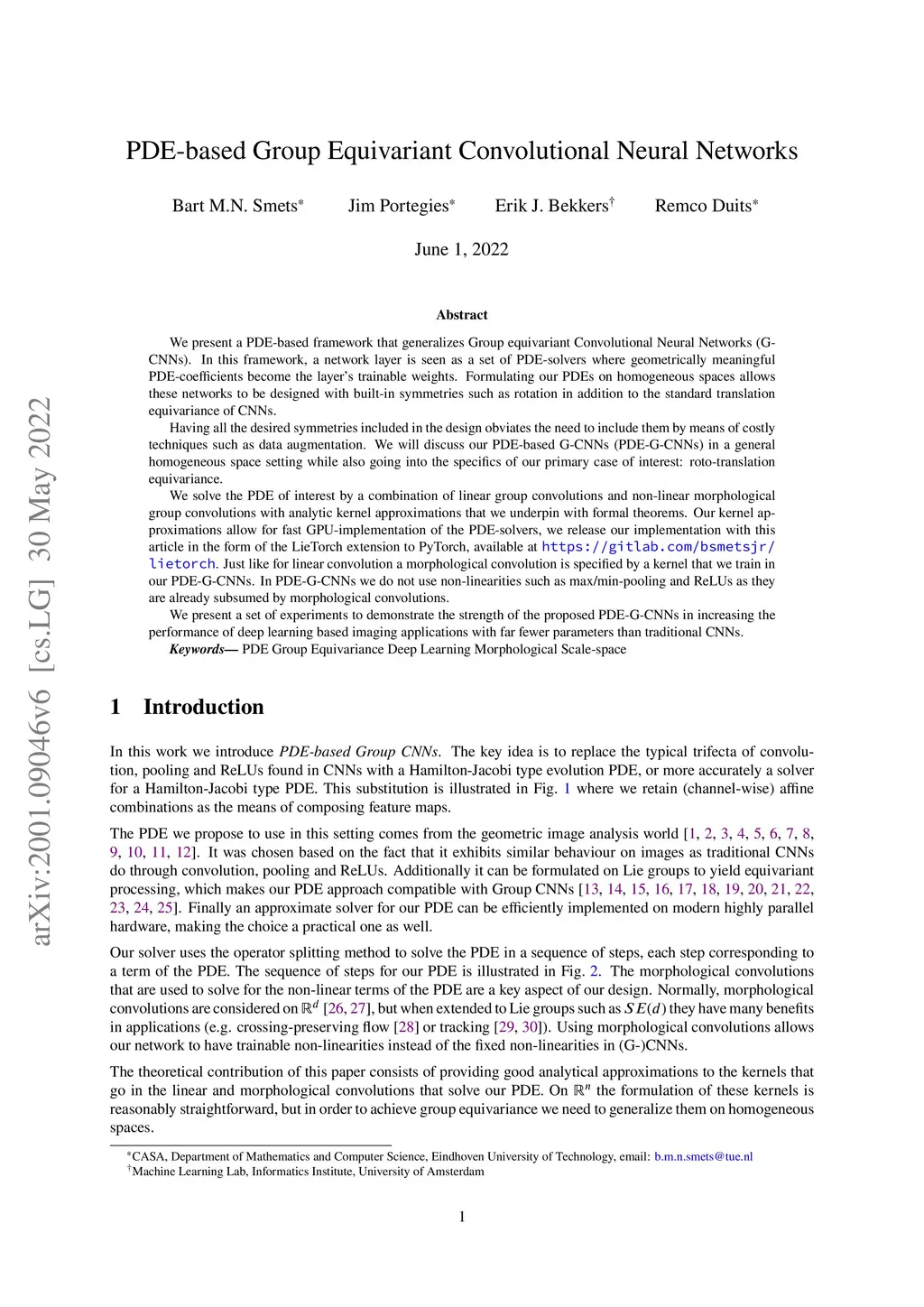 arXiv:2001.09046v6 [cs.LG] 30 May 2022

PDE-based Group Equivariant Convolutional Neural Networks

Bart M.N. Smets* Jim Portegies* Erik J. Bekkers† Remco Duits*

June 1, 2022

Abstract

We present a PDE-based framework that generalizes Group equivariant Convolutional Neural Networks (G-CNNs). In this framework, a network layer is seen as a set of PDE-solvers where geometrically meaningful PDE-coefficients become the layer's trainable weights. Formulating our PDEs on homogeneous spaces allows these networks to be designed with built-in symmetries such as rotation in addition to the standard translation equivariance of CNNs.

Having all the desired symmetries included in the design obviates the need to include them by means of costly techniques such as data augmentation. We will discuss our PDE-based G-CNNs (PDE-G-CNNs) in a general homogeneous space setting while also going into the specifics of our primary case of interest: roto-translation equivariance.

We solve the PDE of interest by a combination of linear group convolutions and non-linear morphological group convolutions with analytic kernel approximations that we underpin with formal theorems. Our kernel approximations allow for fast GPU-implementation of the PDE-solvers, we release our implementation with this article in the form of the LieTorch extension to PyTorch, available at https://gitlab.com/bsmetsjr/lietorch. Just like for linear convolution a morphological convolution is specified by a kernel that we train in our PDE-G-CNNs. In PDE-G-CNNs we do not use non-linearities such as max/min-pooling and ReLUs as they are already subsumed by morphological convolutions.

We present a set of experiments to demonstrate the strength of the proposed PDE-G-CNNs in increasing the performance of deep learning based imaging applications with far fewer parameters than traditional CNNs.

Keywords— PDE Group Equivariance Deep Learning Morphological Scale-space

1 Introduction

In this work we introduce PDE-based Group CNNs. The key idea is to replace the typical trifecta of convolution, pooling and ReLUs found in CNNs with a Hamilton-Jacobi type evolution PDE, or more accurately a solver for a Hamilton-Jacobi type PDE. This substitution is illustrated in Fig. 1 where we retain (channel-wise) affine combinations as the means of composing feature maps.

The PDE we propose to use in this setting comes from the geometric image analysis world [1, 2, 3, 4, 5, 6, 7, 8, 9, 10, 11, 12]. It was chosen based on the fact that it exhibits similar behaviour on images as traditional CNNs do through convolution, pooling and ReLUs. Additionally it can be formulated on Lie groups to yield equivariant processing, which makes our PDE approach compatible with Group CNNs [13, 14, 15, 16, 17, 18, 19, 20, 21, 22, 23, 24, 25]. Finally an approximate solver for our PDE can be efficiently implemented on modern highly parallel hardware, making the choice a practical one as well.

Our solver uses the operator splitting method to solve the PDE in a sequence of steps, each step corresponding to a term of the PDE. The sequence of steps for our PDE is illustrated in Fig. 2. The morphological convolutions that are used to solve for the non-linear terms of the PDE are a key aspect of our design. Normally, morphological convolutions are considered on $\mathbb{R}^d$ [26, 27], but when extended to Lie groups such as $SE(d)$ they have many benefits in applications (e.g. crossing-preserving flow [28] or tracking [29, 30]). Using morphological convolutions allows our network to have trainable non-linearities instead of the fixed non-linearities in (G-)CNNs.

The theoretical contribution of this paper consists of providing good analytical approximations to the kernels that go in the linear and morphological convolutions that solve our PDE. On $\mathbb{R}^n$ the formulation of these kernels is reasonably straightforward, but in order to achieve group equivariance we need to generalize them on homogeneous spaces.

*CASA, Department of Mathematics and Computer Science, Eindhoven University of Technology, email: b.m.n.smets@tue.nl
†Machine Learning Lab, Informatics Institute, University of Amsterdam

1